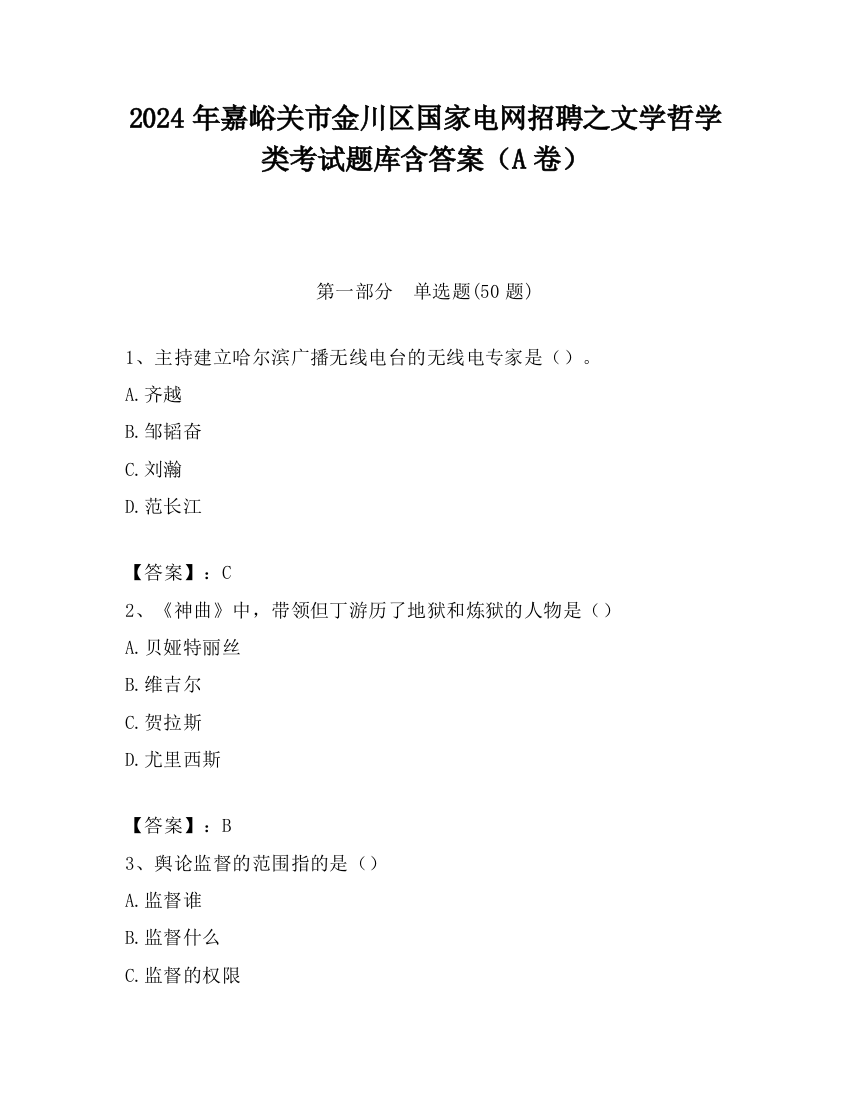 2024 年嘉峪关市金川区国家电网招聘之文学哲学类考试题库含答案（A 卷）

第一部分　单选题(50 题)

1、主持建立哈尔滨广播无线电台的无线电专家是（）。

A. 齐越

B. 邹韬奋

C. 刘瀚

D. 范长江

【答案】：C

2、《神曲》中，带领但丁游历了地狱和炼狱的人物是（）

A. 贝娅特丽丝

B. 维吉尔

C. 贺拉斯

D. 尤里西斯

【答案】：B

3、舆论监督的范围指的是（）

A. 监督谁

B. 监督什么

C. 监督的权限